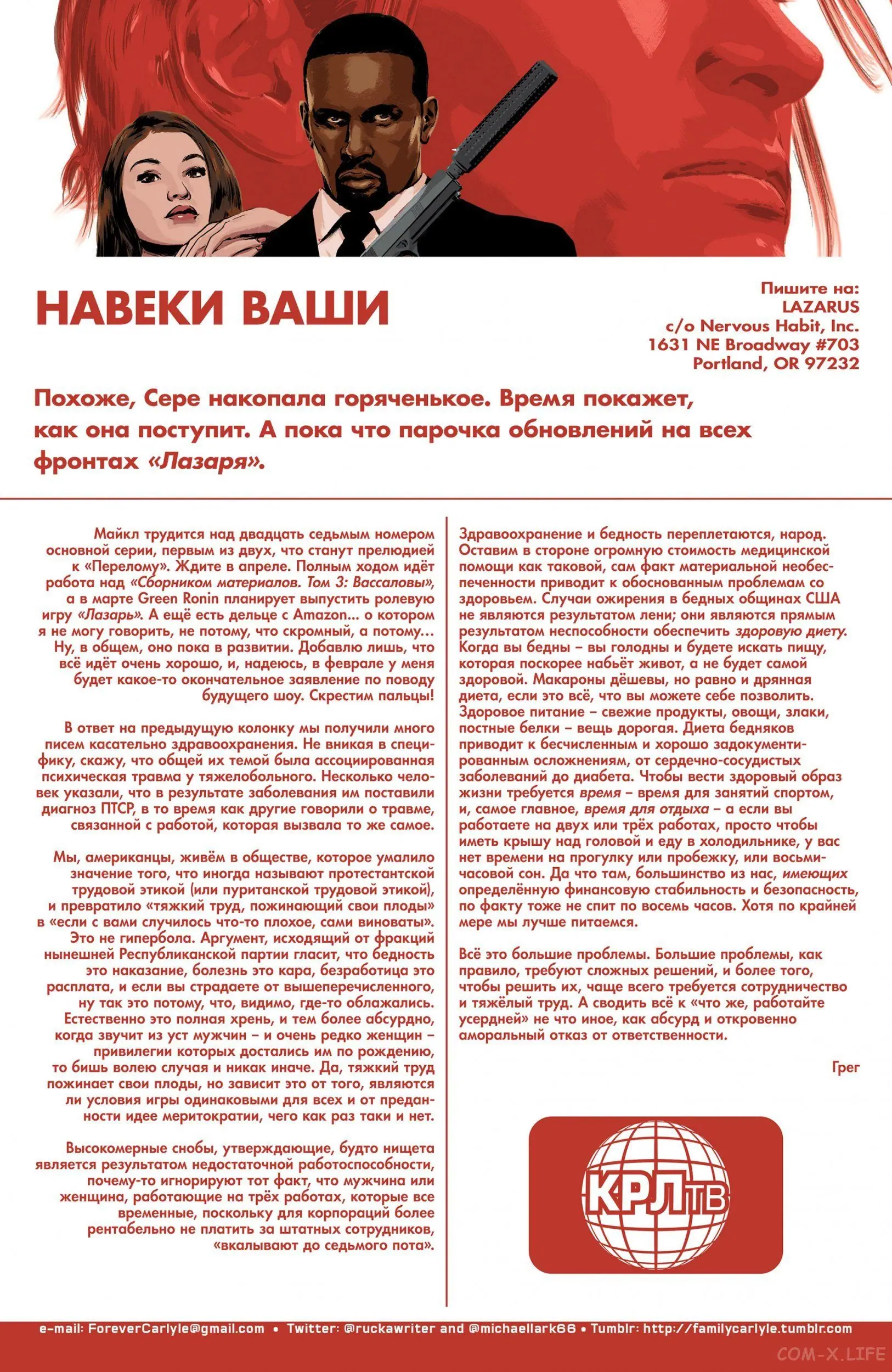 НАВЕКИ ВАШИ

Пишите на:
LAZARUS
c/o Nervous Habit, Inc.
1631 NE Broadway #703
Portland, OR 97232

Похоже, Сере накопала горяченькое. Время покажет, как она поступит. А пока что парочка обновлений на всех фронтах «Лазаря».

Майкл трудится над двадцать седьмым номером основной серии, первым из двух, что станут прелюдией к «Перелому». Ждите в апреле. Полным ходом идёт работа над «Сборником материалов. Том 3: Вассаловы», а в марте Green Ronin планирует выпустить ролевую игру «Лазарь». А ещё есть дельце с Amazon... о котором я не могу говорить, не потому, что скромный, а потому... Ну, в общем, оно пока в развитии. Добавлю лишь, что всё идёт очень хорошо, и, надеюсь, в феврале у меня будет какое-то окончательное заявление по поводу будущего шоу. Скрестим пальцы!

В ответ на предыдущую колонку мы получили много писем касательно здравоохранения. Не вникая в специфику, скажу, что общей их темой была ассоциированная психическая травма у тяжелобольного. Несколько человек указали, что в результате заболевания им поставили диагноз ПТСР, в то время как другие говорили о травме, связанной с работой, которая вызвала то же самое.

Мы, американцы, живём в обществе, которое умалило значение того, что иногда называют протестантской трудовой этикой (или пуританской трудовой этикой), и превратило «тяжкий труд, пожинающий свои плоды» в «если с вами случилось что-то плохое, сами виноваты». Это не гипербола. Аргумент, исходящий от фракций нынешней Республиканской партии гласит, что бедность это наказание, болезнь это кара, безработица это расплата, и если вы страдаете от вышеперечисленного, ну так это потому, что, видимо, где-то облажались. Естественно это полная хрень, и тем более абсурдно, когда звучит из уст мужчин – и очень редко женщин – привилегии которых достались им по рождению, то бишь волею случая и никак иначе. Да, тяжкий труд пожинает свои плоды, но зависит это от того, являются ли условия игры одинаковыми для всех и от преданности идее меритократии, чего как раз таки и нет.

Высокомерные снобы, утверждающие, будто нищета является результатом недостаточной работоспособности, почему-то игнорируют тот факт, что мужчина или женщина, работающие на трёх работах, которые все временные, поскольку для корпораций более рентабельно не платить за штатных сотрудников, «вкалывают до седьмого пота».

Здравоохранение и бедность переплетаются, народ. Оставим в стороне огромную стоимость медицинской помощи как таковой, сам факт материальной необеспеченности приводит к обоснованным проблемам со здоровьем. Случаи ожирения в бедных общинах США не являются результатом лени; они являются прямым результатом неспособности обеспечить здоровую диету. Когда вы бедны – вы голодны и будете искать пищу, которая поскорее набьёт живот, а не будет самой здоровой. Макароны дёшевы, но равно и дрянная диета, если это всё, что вы можете себе позволить. Здоровое питание – свежие продукты, овощи, злаки, постные белки – вещь дорогая. Диета бедняков приводит к бесчисленным и хорошо задокументированным осложнениям, от сердечно-сосудистых заболеваний до диабета. Чтобы вести здоровый образ жизни требуется время – время для занятий спортом, и, самое главное, время для отдыха – а если вы работаете на двух или трёх работах, просто чтобы иметь крышу над головой и еду в холодильнике, у вас нет времени на прогулку или пробежку, или восьмичасовой сон. Да что там, большинство из нас, имеющих определённую финансовую стабильность и безопасность, по факту тоже не спит по восемь часов. Хотя по крайней мере мы лучше питаемся.

Всё это большие проблемы. Большие проблемы, как правило, требуют сложных решений, и более того, чтобы решить их, чаще всего требуется сотрудничество и тяжёлый труд. А сводить всё к «что же, работайте усердней» не что иное, как абсурд и откровенно аморальный отказ от ответственности.

Грег

КРЛТВ

e-mail: ForeverCarlyle@gmail.com • Twitter: @ruckawriter and @michaellark66 • Tumblr: http://familycarlyle.tumblr.com

COM-X.LIFE